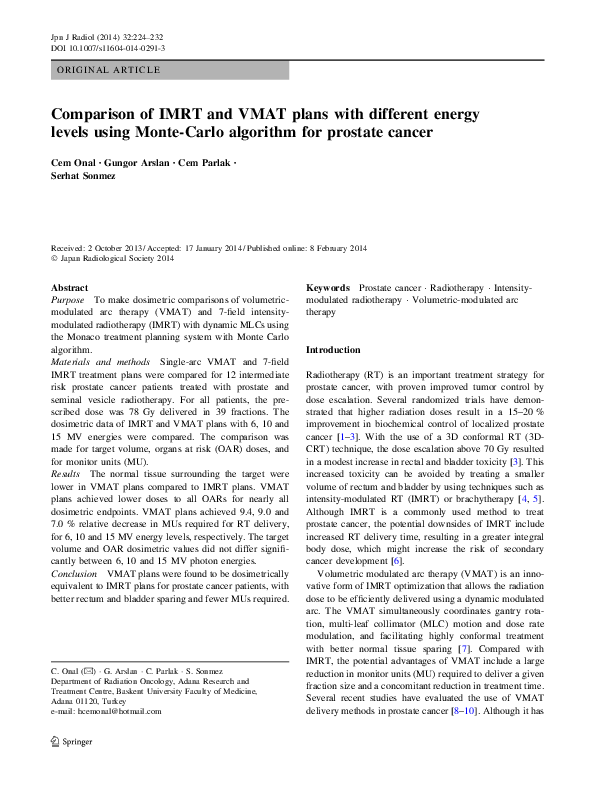 Jpn J Radiol (2014) 32:224–232
DOI 10.1007/s11604-014-0291-3

ORIGINAL ARTICLE

Comparison of IMRT and VMAT plans with different energy levels using Monte-Carlo algorithm for prostate cancer

Cem Onal · Gungor Arslan · Cem Parlak · Serhat Sonmez

Received: 2 October 2013 / Accepted: 17 January 2014 / Published online: 8 February 2014
© Japan Radiological Society 2014

Abstract
Purpose To make dosimetric comparisons of volumetric-modulated arc therapy (VMAT) and 7-field intensity-modulated radiotherapy (IMRT) with dynamic MLCs using the Monaco treatment planning system with Monte Carlo algorithm.
Materials and methods Single-arc VMAT and 7-field IMRT treatment plans were compared for 12 intermediate risk prostate cancer patients treated with prostate and seminal vesicle radiotherapy. For all patients, the prescribed dose was 78 Gy delivered in 39 fractions. The dosimetric data of IMRT and VMAT plans with 6, 10 and 15 MV energies were compared. The comparison was made for target volume, organs at risk (OAR) doses, and for monitor units (MU).
Results The normal tissue surrounding the target were lower in VMAT plans compared to IMRT plans. VMAT plans achieved lower doses to all OARs for nearly all dosimetric endpoints. VMAT plans achieved 9.4, 9.0 and 7.0 % relative decrease in MUs required for RT delivery, for 6, 10 and 15 MV energy levels, respectively. The target volume and OAR dosimetric values did not differ significantly between 6, 10 and 15 MV photon energies.
Conclusion VMAT plans were found to be dosimetrically equivalent to IMRT plans for prostate cancer patients, with better rectum and bladder sparing and fewer MUs required.

C. Onal (✉) · G. Arslan · C. Parlak · S. Sonmez
Department of Radiation Oncology, Adana Research and Treatment Centre, Baskent University Faculty of Medicine, Adana 01120, Turkey
e-mail: hcemonal@hotmail.com

Springer

Keywords Prostate cancer · Radiotherapy · Intensity-modulated radiotherapy · Volumetric-modulated arc therapy

Introduction

Radiotherapy (RT) is an important treatment strategy for prostate cancer, with proven improved tumor control by dose escalation. Several randomized trials have demonstrated that higher radiation doses result in a 15–20 % improvement in biochemical control of localized prostate cancer [1–3]. With the use of a 3D conformal RT (3D-CRT) technique, the dose escalation above 70 Gy resulted in a modest increase in rectal and bladder toxicity [3]. This increased toxicity can be avoided by treating a smaller volume of rectum and bladder by using techniques such as intensity-modulated RT (IMRT) or brachytherapy [4, 5]. Although IMRT is a commonly used method to treat prostate cancer, the potential downsides of IMRT include increased RT delivery time, resulting in a greater integral body dose, which might increase the risk of secondary cancer development [6].

Volumetric modulated arc therapy (VMAT) is an innovative form of IMRT optimization that allows the radiation dose to be efficiently delivered using a dynamic modulated arc. The VMAT simultaneously coordinates gantry rotation, multi-leaf collimator (MLC) motion and dose rate modulation, and facilitating highly conformal treatment with better normal tissue sparing [7]. Compared with IMRT, the potential advantages of VMAT include a large reduction in monitor units (MU) required to deliver a given fraction size and a concomitant reduction in treatment time. Several recent studies have evaluated the use of VMAT delivery methods in prostate cancer [8–10]. Although it has